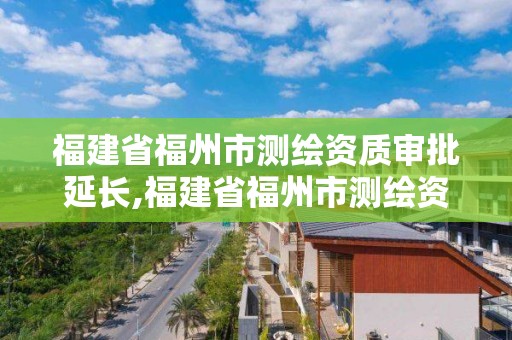 福建省福州市测绘资质审批延长,福建省福州市测绘资